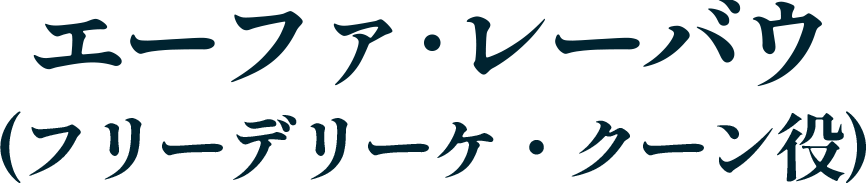 エーファ・レーバウ
(フリーデリーケ・クーン役)